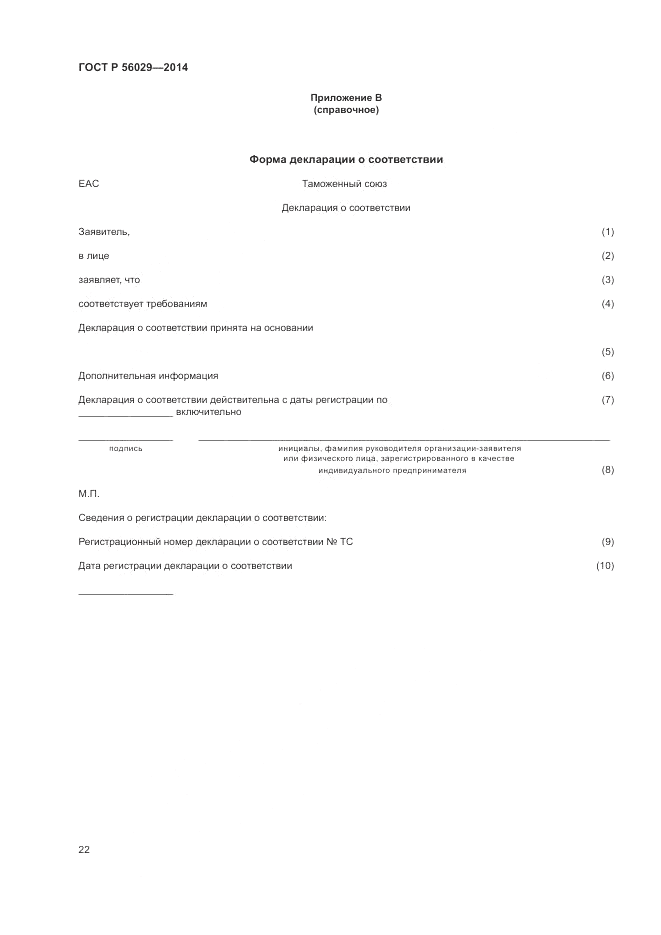 ГОСТ Р 56029—2014

Приложение В
(справочное)

Форма декларации о соответствии

ЕАС Таможенный союз

Декларация о соответствии

Заявитель, (1)

в лице (2)

заявляет, что (3)

соответствует требованиям (4)

Декларация о соответствии принята на основании

(5)

Дополнительная информация (6)

Декларация о соответствии действительна с даты регистрации по (7)
________________ включительно

подпись

инициалы, фамилия руководителя организации-заявителя или физического лица, зарегистрированного в качестве индивидуального предпринимателя (8)

М.П.

Сведения о регистрации декларации о соответствии:

Регистрационный номер декларации о соответствии № ТС (9)

Дата регистрации декларации о соответствии (10)

22